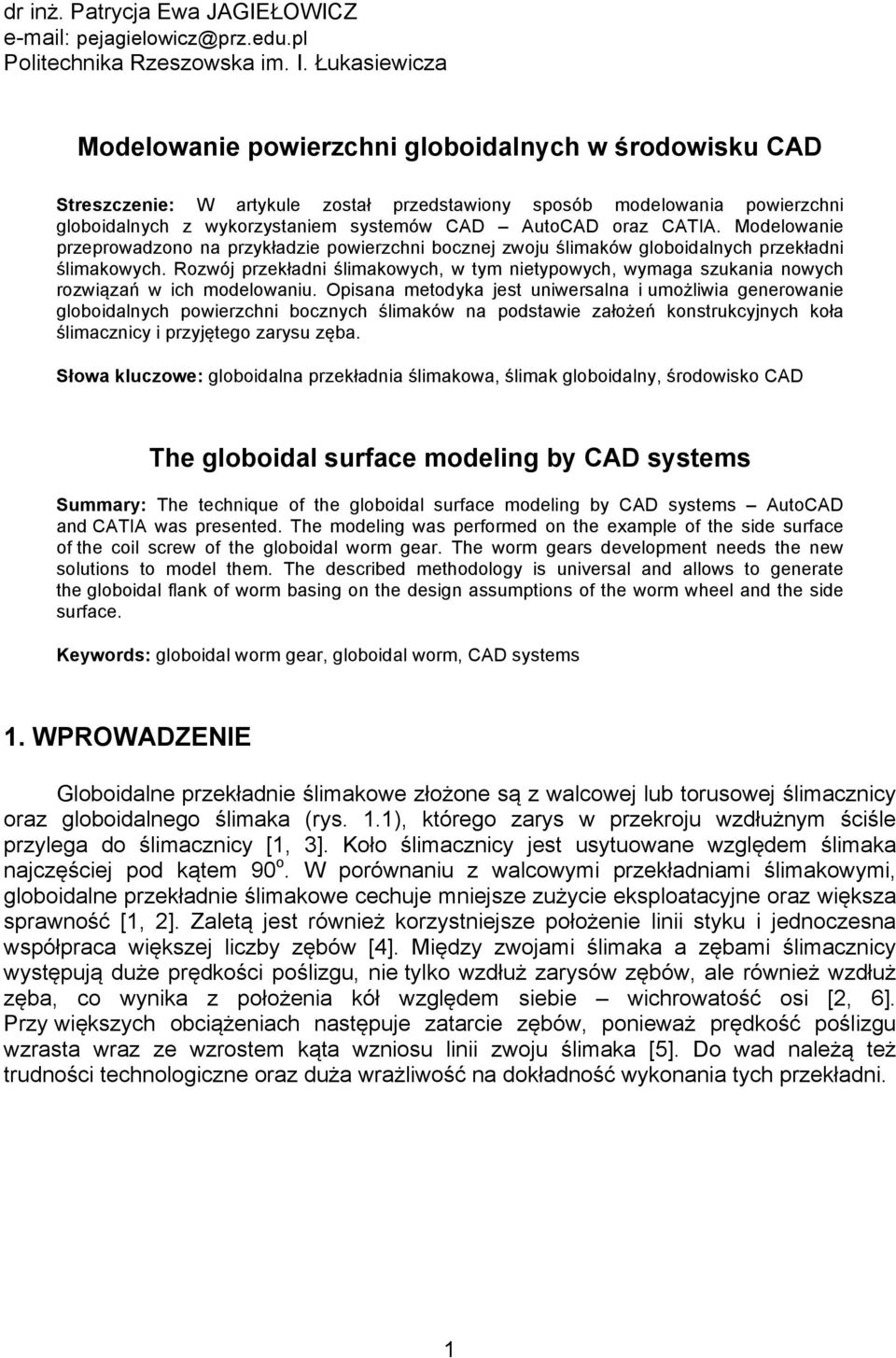 dr inż. Patrycja Ewa JAGIEŁOWICZ
e-mail: pejagielowicz@prz.edu.pl
Politechnika Rzeszowska im. I. Łukasiewicza

Modelowanie powierzchni globoidalnych w środowisku CAD

Streszczenie: W artykule został przedstawiony sposób modelowania powierzchni globoidalnych z wykorzystaniem systemów CAD – AutoCAD oraz CATIA. Modelowanie przeprowadzono na przykładzie powierzchni bocznej zwoju ślimaków globoidalnych przekładni ślimakowych. Rozwój przekładni ślimakowych, w tym nietypowych, wymaga szukania nowych rozwiązań w ich modelowaniu. Opisana metodyka jest uniwersalna i umożliwia generowanie globoidalnych powierzchni bocznych ślimaków na podstawie założeń konstrukcyjnych koła ślimacznicy i przyjętego zarysu zęba.

Słowa kluczowe: globoidalna przekładnia ślimakowa, ślimak globoidalny, środowisko CAD

The globoidal surface modeling by CAD systems

Summary: The technique of the globoidal surface modeling by CAD systems – AutoCAD and CATIA was presented. The modeling was performed on the example of the side surface of the coil screw of the globoidal worm gear. The worm gears development needs the new solutions to model them. The described methodology is universal and allows to generate the globoidal flank of worm basing on the design assumptions of the worm wheel and the side surface.

Keywords: globoidal worm gear, globoidal worm, CAD systems

1. WPROWADZENIE

Globoidalne przekładnie ślimakowe złożone są z walcowej lub torusowej ślimacznicy oraz globoidalnego ślimaka (rys. 1.1), którego zarys w przekroju wzdłużnym ściśle przylega do ślimacznicy [1, 3]. Koło ślimacznicy jest usytuowane względem ślimaka najczęściej pod kątem $90^o$. W porównaniu z walcowymi przekładniami ślimakowymi, globoidalne przekładnie ślimakowe cechuje mniejsze zużycie eksploatacyjne oraz większa sprawność [1, 2]. Zaletą jest również korzystniejsze położenie linii styku i jednoczesna współpraca większej liczby zębów [4]. Między zwojami ślimaka a zębami ślimacznicy występują duże prędkości poślizgu, nie tylko wzdłuż zarysów zębów, ale również wzdłuż zęba, co wynika z położenia kół względem siebie – wichrowatość osi [2, 6]. Przy większych obciążeniach następuje zatarcie zębów, ponieważ prędkość poślizgu wzrasta wraz ze wzrostem kąta wzniosu linii zwoju ślimaka [5]. Do wad należą też trudności technologiczne oraz duża wrażliwość na dokładność wykonania tych przekładni.

1